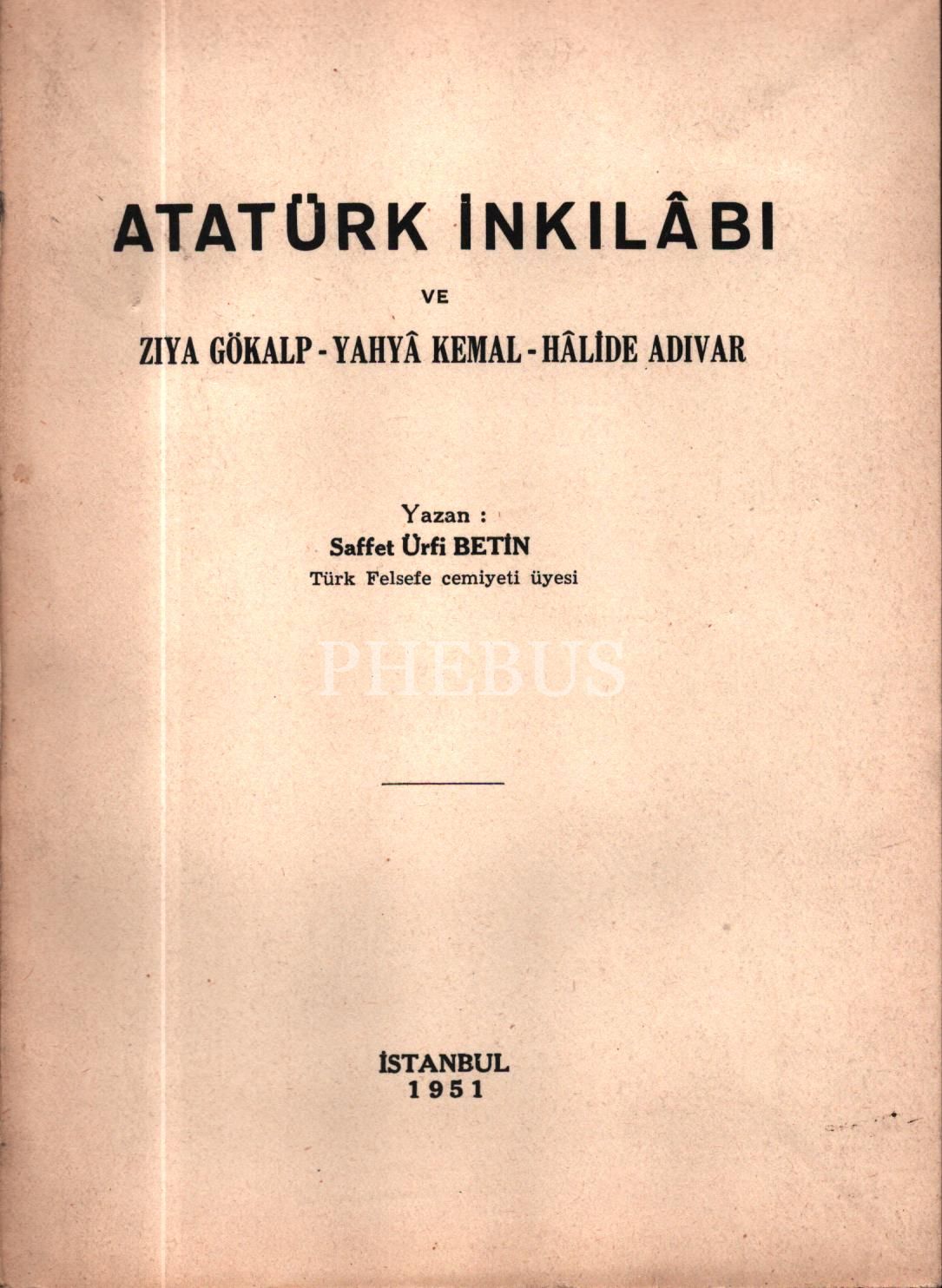 ATATÜRK İNKILÂBI

VE

ZIYA GÖKALP - YAHYÂ KEMAL - HÂLİDE ADIVAR

Yazan :
Saffet Ürfi BETİN
Türk Felsefe cemiyeti üyesi

İSTANBUL
1951

PHEBUS